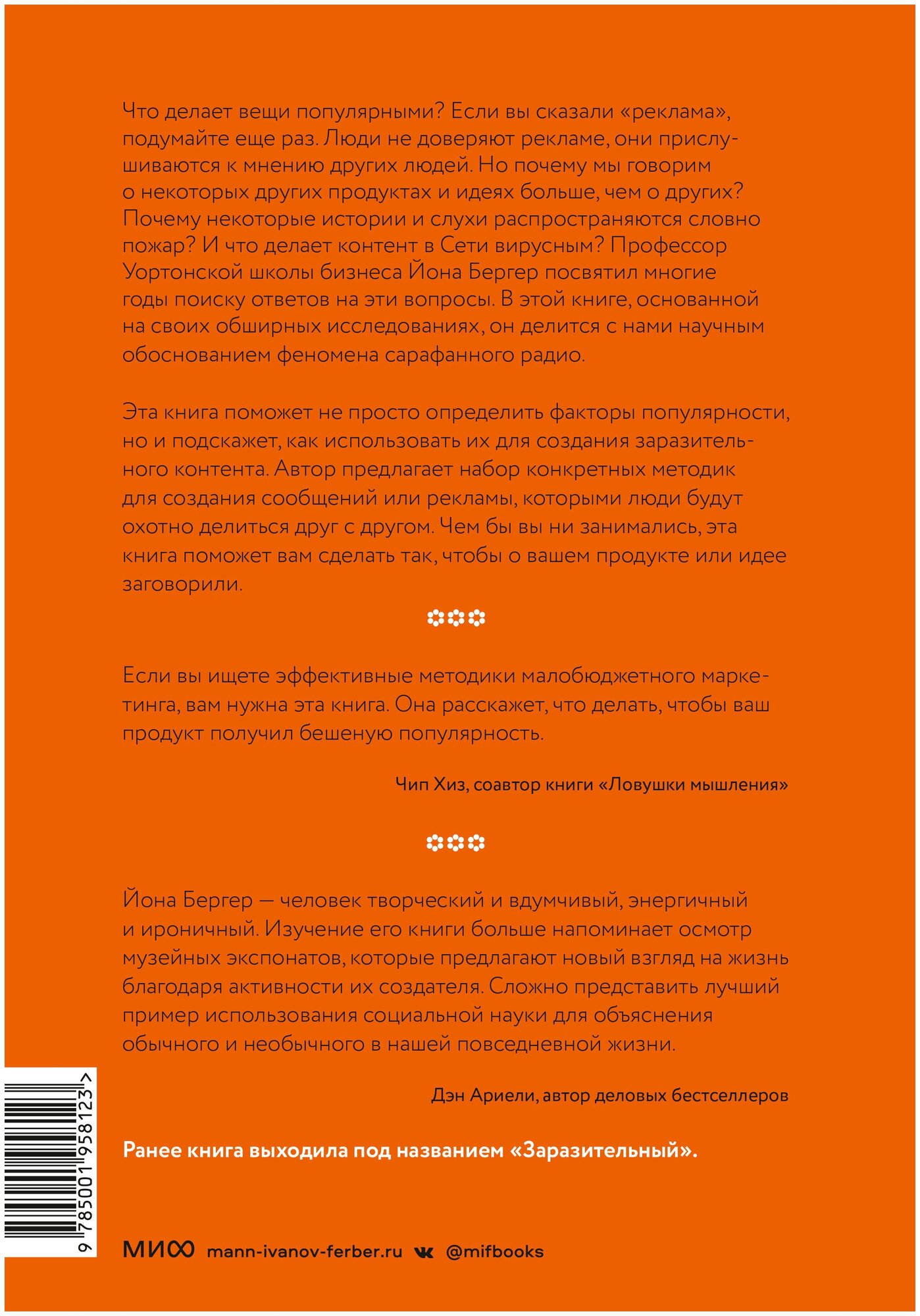 Что делает вещи популярными? Если вы сказали «реклама», подумайте еще раз. Люди не доверяют рекламе, они прислушиваются к мнению других людей. Но почему мы говорим о некоторых других продуктах и идеях больше, чем о других? Почему некоторые истории и слухи распространяются словно пожар? И что делает контент в Сети вирусным? Профессор Уортонской школы бизнеса Йона Бергер посвятил многие годы поиску ответов на эти вопросы. В этой книге, основанной на своих обширных исследованиях, он делится с нами научным обоснованием феномена сарафанного радио.

Эта книга поможет не просто определить факторы популярности, но и подскажет, как использовать их для создания заразительного контента. Автор предлагает набор конкретных методик для создания сообщений или рекламы, которыми люди будут охотно делиться друг с другом. Чем бы вы ни занимались, эта книга поможет вам сделать так, чтобы о вашем продукте или идее заговорили.

Если вы ищете эффективные методики малобюджетного маркетинга, вам нужна эта книга. Она расскажет, что делать, чтобы ваш продукт получил бешеную популярность.

Чип Хиз, соавтор книги «Ловушки мышления»

Йона Бергер — человек творческий и вдумчивый, энергичный и ироничный. Изучение его книги больше напоминает осмотр музейных экспонатов, которые предлагают новый взгляд на жизнь благодаря активности их создателя. Сложно представить лучший пример использования социальной науки для объяснения обычного и необычного в нашей повседневной жизни.

Дэн Ариели, автор деловых бестселлеров

Ранее книга выходила под названием «Заразительный».

9 785001 958123 >

МИФ mann-ivanov-ferber.ru @mifbooks